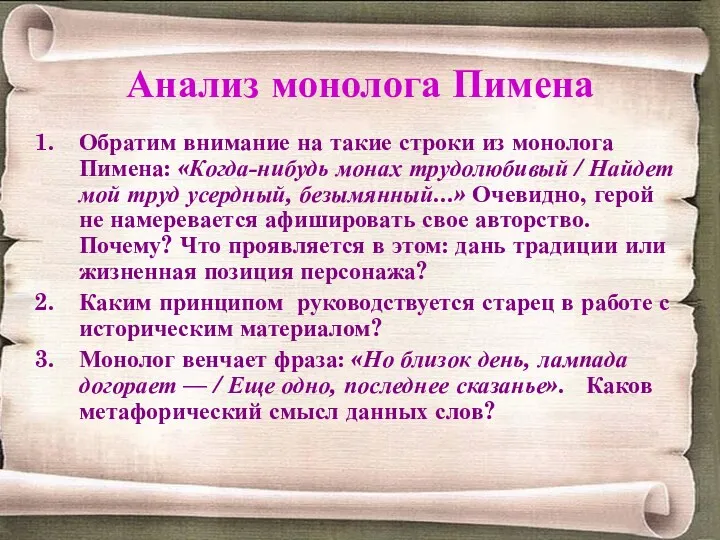 Анализ монолога Пимена

1. Обратим внимание на такие строки из монолога Пимена: «Когда-нибудь монах трудолюбивый / Найдет мой труд усердный, безымянный…» Очевидно, герой не намеревается афишировать свое авторство. Почему? Что проявляется в этом: дань традиции или жизненная позиция персонажа?

2. Каким принципом руководствуется старец в работе с историческим материалом?

3. Монолог венчает фраза: «Но близок день, лампада догорает — / Еще одно, последнее сказанье». Каков метафорический смысл данных слов?